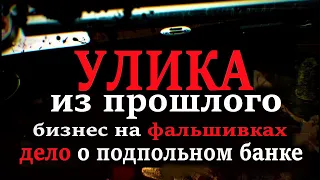 УЛИКА
из прошлого
бизнес на фальшивках
дело о подпольном банке